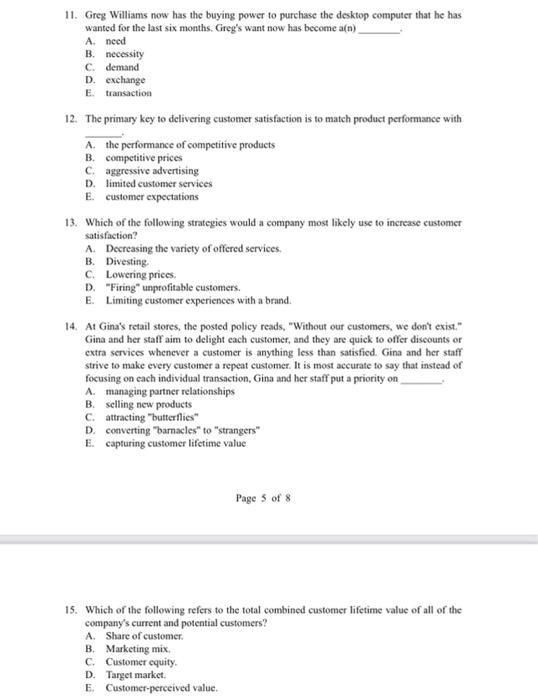 11. Greg Williams now has the buying power to purchase the desktop computer that he has wanted for the last six months. Greg's want now has become a(n) ________.
A. need
B. necessity
C. demand
D. exchange
E. transaction

12. The primary key to delivering customer satisfaction is to match product performance with ________.
A. the performance of competitive products
B. competitive prices
C. aggressive advertising
D. limited customer services
E. customer expectations

13. Which of the following strategies would a company most likely use to increase customer satisfaction?
A. Decreasing the variety of offered services.
B. Divesting.
C. Lowering prices.
D. "Firing" unprofitable customers.
E. Limiting customer experiences with a brand.

14. At Gina's retail stores, the posted policy reads, "Without our customers, we don't exist." Gina and her staff aim to delight each customer, and they are quick to offer discounts or extra services whenever a customer is anything less than satisfied. Gina and her staff strive to make every customer a repeat customer. It is most accurate to say that instead of focusing on each individual transaction, Gina and her staff put a priority on ________.
A. managing partner relationships
B. selling new products
C. attracting "butterflies"
D. converting "barnacles" to "strangers"
E. capturing customer lifetime value

Page 5 of 8

15. Which of the following refers to the total combined customer lifetime value of all of the company's current and potential customers?
A. Share of customer.
B. Marketing mix.
C. Customer equity.
D. Target market.
E. Customer-perceived value.